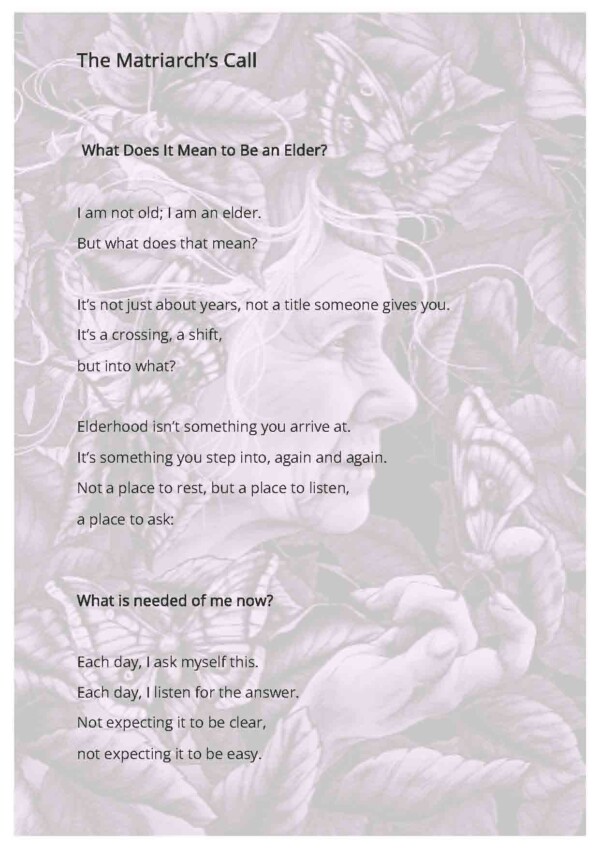 The Matriarch's Call

What Does It Mean to Be an Elder?

I am not old; I am an elder.
But what does that mean?

It's not just about years, not a title someone gives you.
It's a crossing, a shift,
but into what?

Elderhood isn't something you arrive at.
It's something you step into, again and again.
Not a place to rest, but a place to listen,
a place to ask:

What is needed of me now?

Each day, I ask myself this.
Each day, I listen for the answer.
Not expecting it to be clear,
not expecting it to be easy.